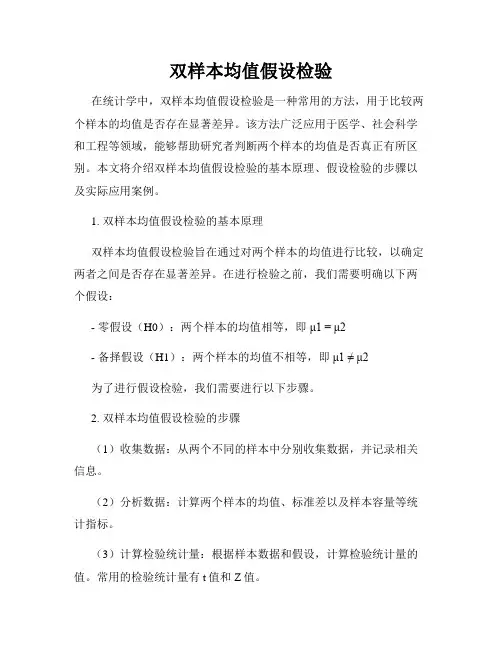 双样本均值假设检验

在统计学中，双样本均值假设检验是一种常用的方法，用于比较两个样本的均值是否存在显著差异。该方法广泛应用于医学、社会科学和工程等领域，能够帮助研究者判断两个样本的均值是否真正有所区别。本文将介绍双样本均值假设检验的基本原理、假设检验的步骤以及实际应用案例。

1. 双样本均值假设检验的基本原理

双样本均值假设检验旨在通过对两个样本的均值进行比较，以确定两者之间是否存在显著差异。在进行检验之前，我们需要明确以下两个假设：

- 零假设（H0）：两个样本的均值相等，即 μ1 = μ2

- 备择假设（H1）：两个样本的均值不相等，即 μ1 ≠ μ2

为了进行假设检验，我们需要进行以下步骤。

2. 双样本均值假设检验的步骤

（1）收集数据：从两个不同的样本中分别收集数据，并记录相关信息。

（2）分析数据：计算两个样本的均值、标准差以及样本容量等统计指标。

（3）计算检验统计量：根据样本数据和假设，计算检验统计量的值。常用的检验统计量有 t 值和 Z 值。